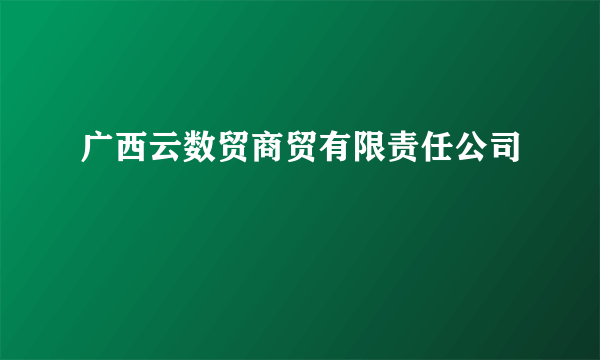 广西云数贸商贸有限责任公司